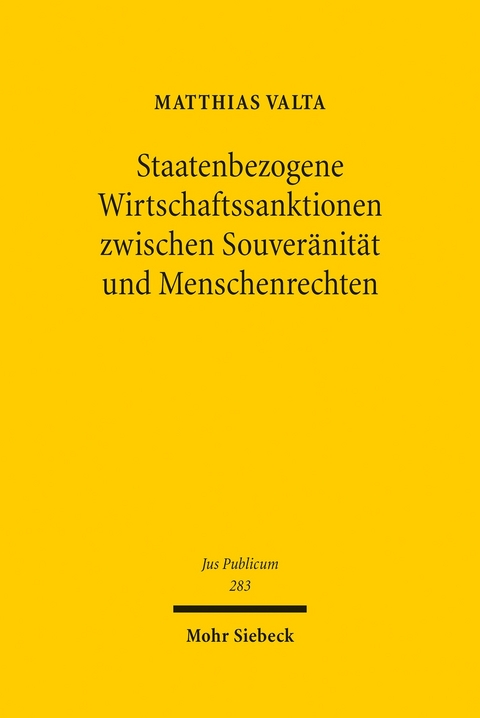 MATTHIAS VALTA

Staatenbezogene Wirtschaftssanktionen zwischen Souveränität und Menschenrechten

Jus Publicum
283

Mohr Siebeck